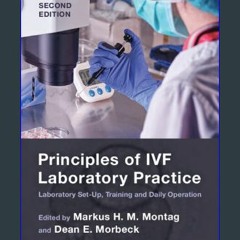 SECOND EDITION

Principles of IVF Laboratory Practice

Laboratory Set-Up, Training and Daily Operation

Edited by Markus H. M. Montag and Dean E. Morbeck